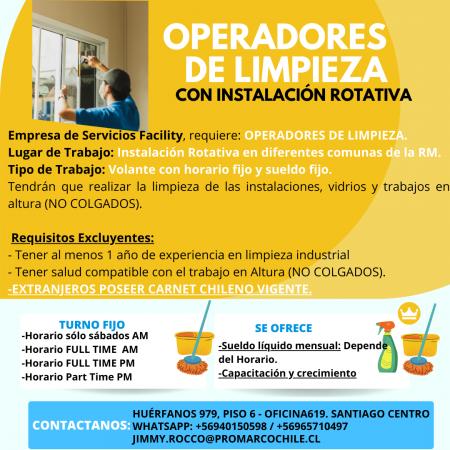 OPERADORES DE LIMPIEZA
CON INSTALACIÓN ROTATIVA

Empresa de Servicios Facility, requiere: OPERADORES DE LIMPIEZA.
Lugar de Trabajo: Instalación Rotativa en diferentes comunas de la RM.
Tipo de Trabajo: Volante con horario fijo y sueldo fijo.
Tendrán que realizar la limpieza de las instalaciones, vidrios y trabajos en altura (NO COLGADOS).

Requisitos Excluyentes:
- Tener al menos 1 año de experiencia en limpieza industrial
- Tener salud compatible con el trabajo en Altura (NO COLGADOS).
-EXTRANJEROS POSEER CARNET CHILENO VIGENTE.

TURNO FIJO
-Horario sólo sábados AM
-Horario FULL TIME AM
-Horario FULL TIME PM
-Horario Part Time PM

SE OFRECE
-Sueldo líquido mensual: Depende del Horario.
-Capacitación y crecimiento

CONTACTANOS: HUÉRFANOS 979, PISO 6 - OFICINA619. SANTIAGO CENTRO
WHATSAPP: +56940150598 / +56965710497
JIMMY.ROCCO@PROMARCOCHILE.CL